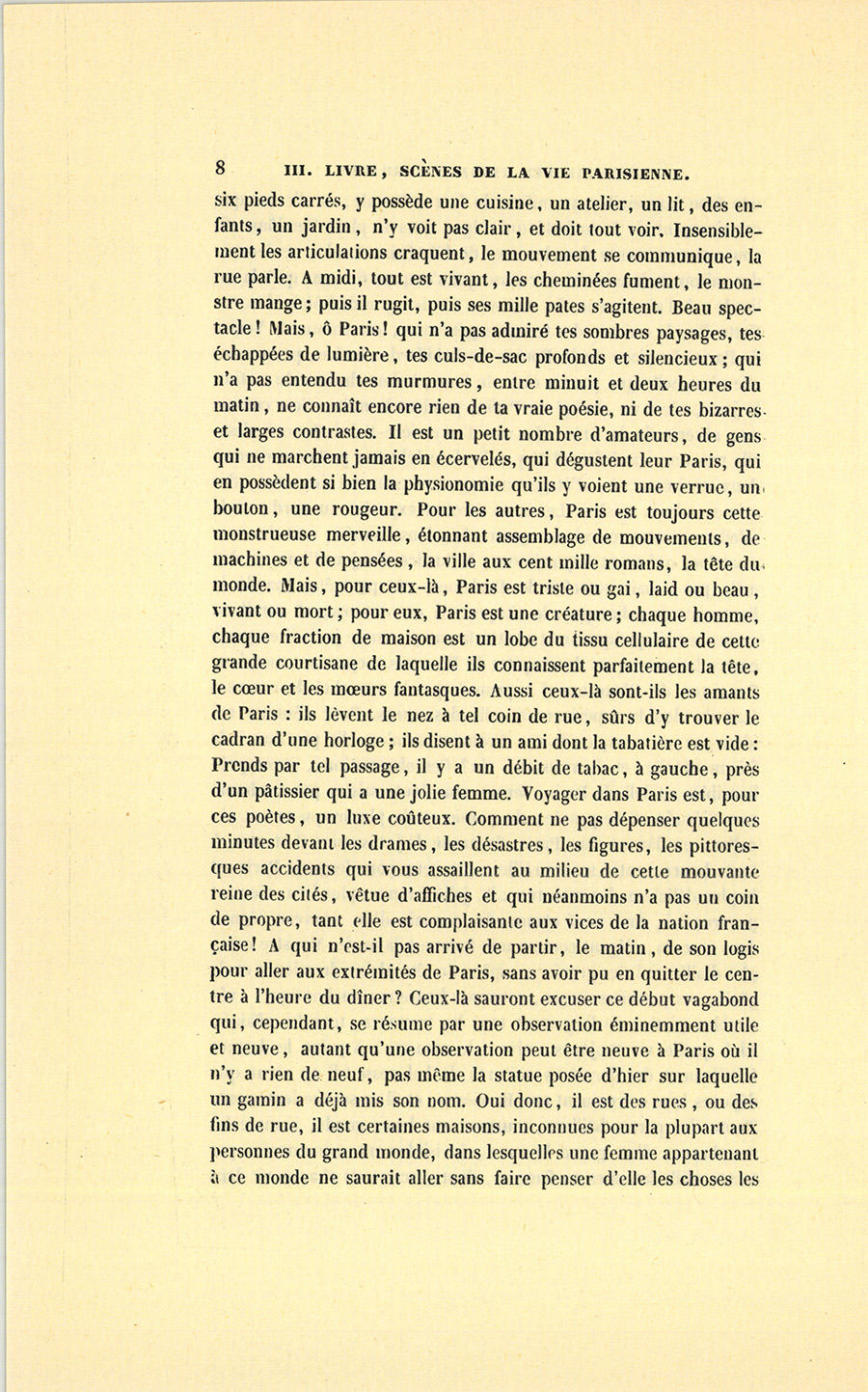 8 III. LIVRE, SCÈNES DE LA VIE PARISIENNE.

six pieds carrés, y possède une cuisine, un atelier, un lit, des enfants, un jardin, n'y voit pas clair, et doit tout voir. Insensiblement les articulations craquent, le mouvement se communique, la rue parle. A midi, tout est vivant, les cheminées fument, le monstre mange; puis il rugit, puis ses mille pates s'agitent. Beau spectacle! Mais, ô Paris! qui n'a pas admiré tes sombres paysages, tes échappées de lumière, tes culs-de-sac profonds et silencieux; qui n'a pas entendu tes murmures, entre minuit et deux heures du matin, ne connaît encore rien de ta vraie poésie, ni de tes bizarres et larges contrastes. Il est un petit nombre d'amateurs, de gens qui ne marchent jamais en écervelés, qui dégustent leur Paris, qui en possèdent si bien la physionomie qu'ils y voient une verrue, un bouton, une rougeur. Pour les autres, Paris est toujours cette monstrueuse merveille, étonnant assemblage de mouvements, de machines et de pensées, la ville aux cent mille romans, la tête du monde. Mais, pour ceux-là, Paris est triste ou gai, laid ou beau, vivant ou mort; pour eux, Paris est une créature; chaque homme, chaque fraction de maison est un lobe du tissu cellulaire de cette grande courtisane de laquelle ils connaissent parfaitement la tête, le cœur et les mœurs fantasques. Aussi ceux-là sont-ils les amants de Paris : ils lèvent le nez à tel coin de rue, sûrs d'y trouver le cadran d'une horloge; ils disent à un ami dont la tabatière est vide : Prends par tel passage, il y a un débit de tabac, à gauche, près d'un pâtissier qui a une jolie femme. Voyager dans Paris est, pour ces poètes, un luxe coûteux. Comment ne pas dépenser quelques minutes devant les drames, les désastres, les figures, les pittoresques accidents qui vous assaillent au milieu de cette mouvante reine des cités, vêtue d'affiches et qui néanmoins n'a pas un coin de propre, tant elle est complaisante aux vices de la nation française! A qui n'est-il pas arrivé de partir, le matin, de son logis pour aller aux extrémités de Paris, sans avoir pu en quitter le centre à l'heure du dîner? Ceux-là sauront excuser ce début vagabond qui, cependant, se résume par une observation éminemment utile et neuve, autant qu'une observation peut être neuve à Paris où il n'y a rien de neuf, pas même la statue posée d'hier sur laquelle un gamin a déjà mis son nom. Oui donc, il est des rues, ou des fins de rue, il est certaines maisons, inconnues pour la plupart aux personnes du grand monde, dans lesquelles une femme appartenant à ce monde ne saurait aller sans faire penser d'elle les choses les